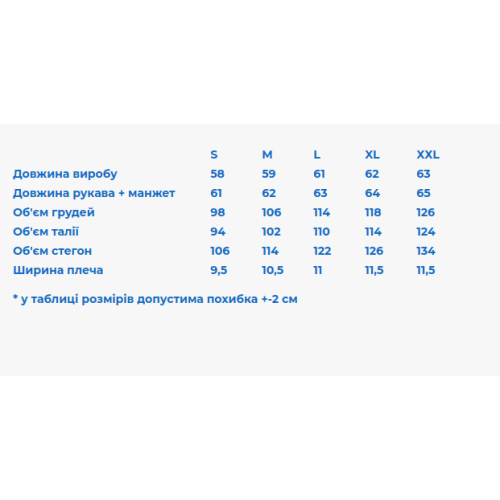 |  | S | M | L | XL | XXL |
|---|---|---|---|---|---|
| Довжина виробу | 58 | 59 | 61 | 62 | 63 |
| Довжина рукава + манжет | 61 | 62 | 63 | 64 | 65 |
| Об'єм грудей | 98 | 106 | 114 | 118 | 126 |
| Об'єм талії | 94 | 102 | 110 | 114 | 124 |
| Об'єм стегон | 106 | 114 | 122 | 126 | 134 |
| Ширина плеча | 9,5 | 10,5 | 11 | 11,5 | 11,5 |

* у таблиці розмірів допустима похибка +-2 см